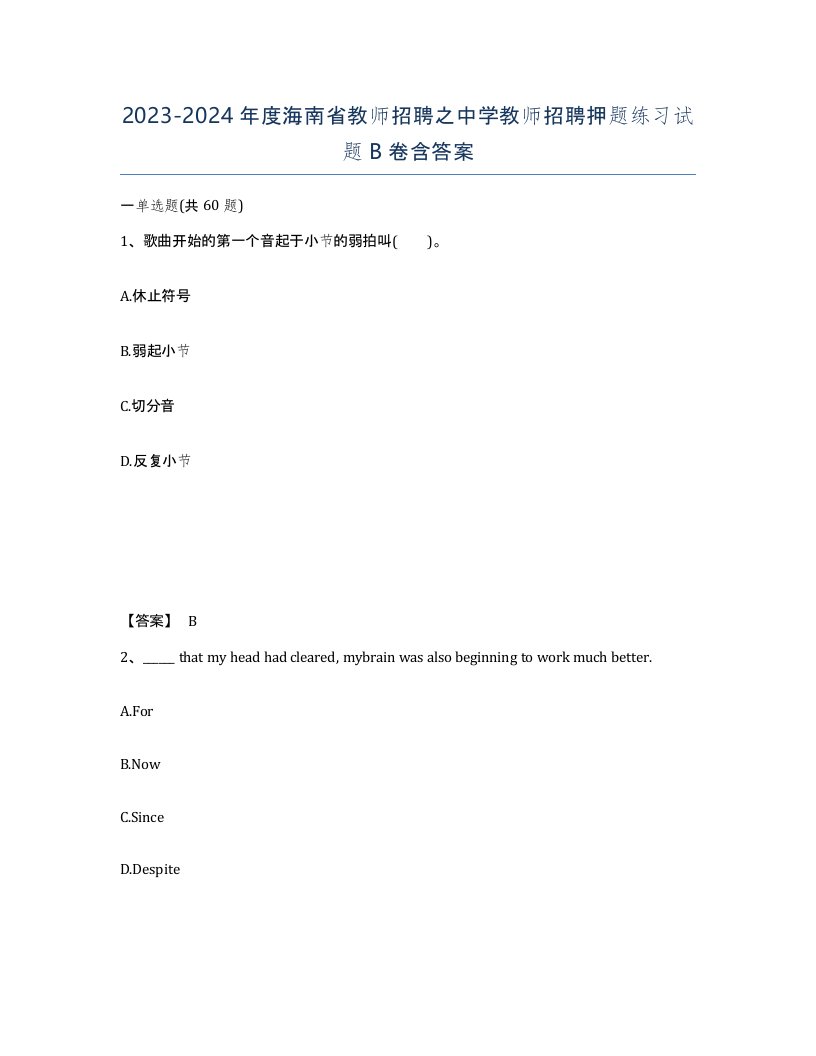 2023-2024年度海南省教师招聘之中学教师招聘押题练习试题B卷含答案

一单选题(共60题)

1、歌曲开始的第一个音起于小节的弱拍叫(　　)。

A.休止符号

B.弱起小节

C.切分音

D.反复小节

【答案】 B

2、_____ that my head had cleared, mybrain was also beginning to work much better.

A.For

B.Now

C.Since

D.Despite